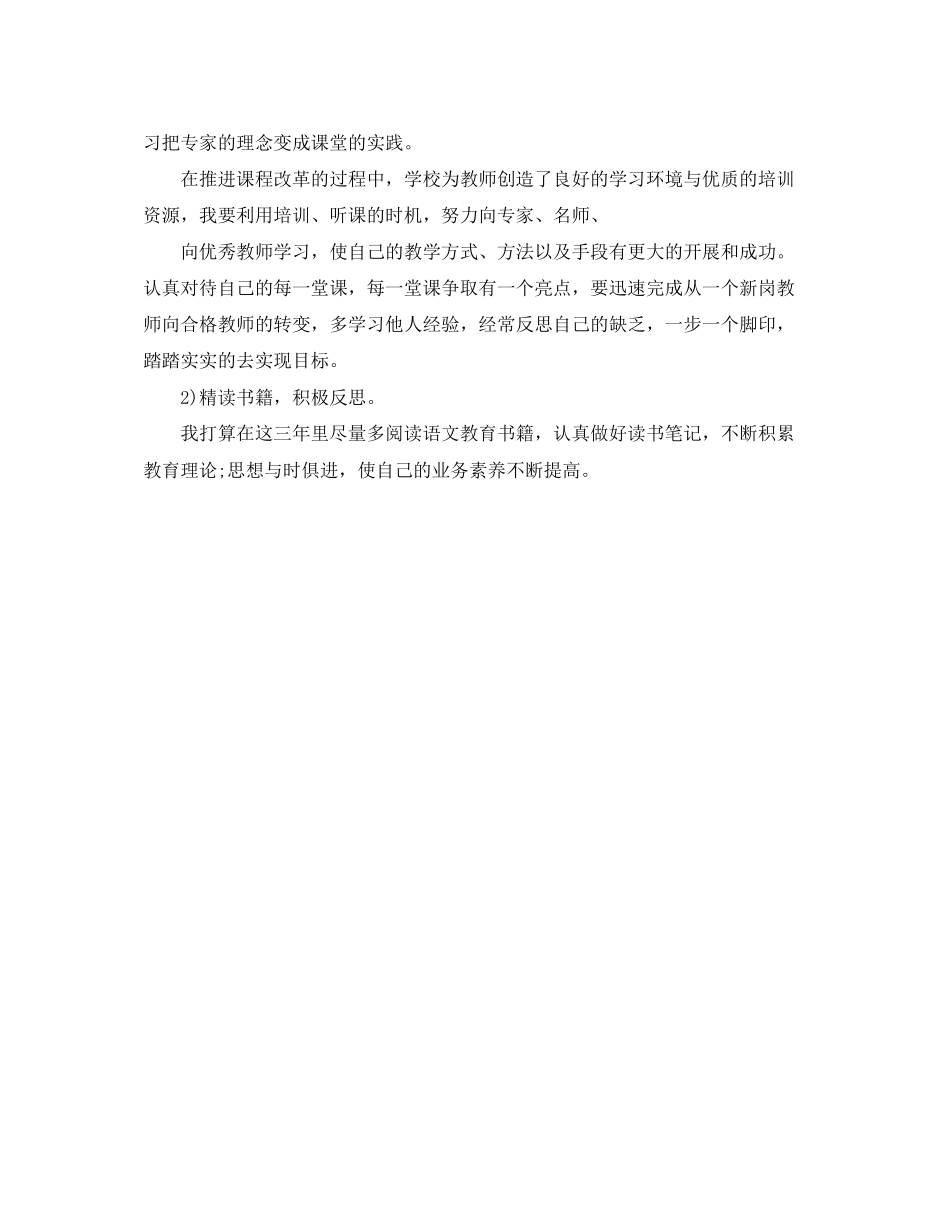 习把专家的理念变成课堂的实践。

在推进课程改革的过程中，学校为教师创造了良好的学习环境与优质的培训资源，我要利用培训、听课的时机，努力向专家、名师、

向优秀教师学习，使自己的教学方式、方法以及手段有更大的开展和成功。认真对待自己的每一堂课，每一堂课争取有一个亮点，要迅速完成从一个新岗教师向合格教师的转变，多学习他人经验，经常反思自己的缺乏，一步一个脚印，踏踏实实的去实现目标。

2)精读书籍，积极反思。

我打算在这三年里尽量多阅读语文教育书籍，认真做好读书笔记，不断积累教育理论;思想与时俱进，使自己的业务素养不断提高。